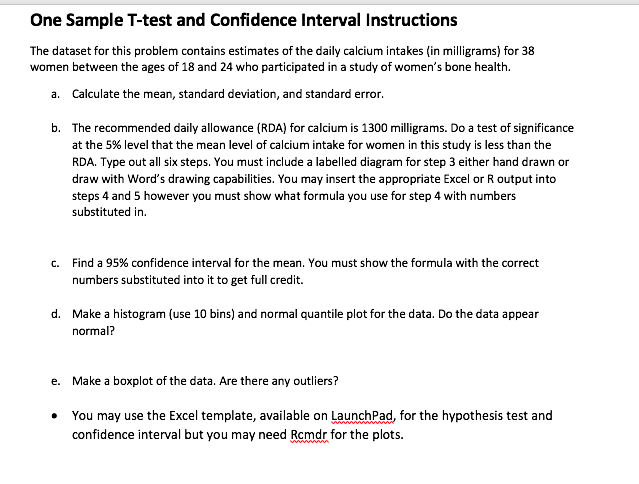 One Sample T-test and Confidence Interval Instructions

The dataset for this problem contains estimates of the daily calcium intakes (in milligrams) for 38 women between the ages of 18 and 24 who participated in a study of women's bone health.

a. Calculate the mean, standard deviation, and standard error.

b. The recommended daily allowance (RDA) for calcium is 1300 milligrams. Do a test of significance at the 5% level that the mean level of calcium intake for women in this study is less than the RDA. Type out all six steps. You must include a labelled diagram for step 3 either hand drawn or draw with Word's drawing capabilities. You may insert the appropriate Excel or R output into steps 4 and 5 however you must show what formula you use for step 4 with numbers substituted in.

c. Find a 95% confidence interval for the mean. You must show the formula with the correct numbers substituted into it to get full credit.

d. Make a histogram (use 10 bins) and normal quantile plot for the data. Do the data appear normal?

e. Make a boxplot of the data. Are there any outliers?

• You may use the Excel template, available on LaunchPad, for the hypothesis test and confidence interval but you may need Rcmdr for the plots.